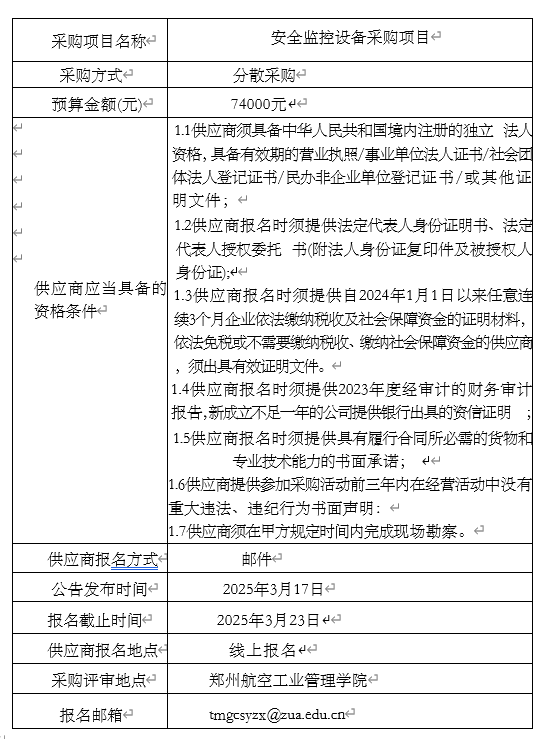 | 采购项目名称 | 安全监控设备采购项目 |
|---|---|
| 采购方式 | 分散采购 |
| 预算金额(元) | 74000元 |
| 供应商应当具备的资格条件 | 1.1供应商须具备中华人民共和国境内注册的独立 法人资格，具备有效期的营业执照/事业单位法人证书/社会团体法人登记证书/民办非企业单位登记证书/或其他证明文件； 1.2供应商报名时须提供法定代表人身份证明书、法定代表人授权委托 书(附法人身份证复印件及被授权人身份证); 1.3供应商报名时须提供自2024年1月1日以来任意连续3个月企业依法缴纳税收及社会保障资金的证明材料，依法免税或不需要缴纳税收、缴纳社会保障资金的供应商，须出具有效证明文件。 1.4供应商报名时须提供2023年度经审计的财务审计报告,新成立不足一年的公司提供银行出具的资信证明 ; 1.5供应商报名时须提供具有履行合同所必需的货物和专业技术能力的书面承诺； 1.6供应商提供参加采购活动前三年内在经营活动中没有重大违法、违纪行为书面声明： 1.7供应商须在甲方规定时间内完成现场勘察。 |
| 供应商报名方式 | 邮件 |
| 公告发布时间 | 2025年3月17日 |
| 报名截止时间 | 2025年3月23日 |
| 供应商报名地点 | 线上报名 |
| 采购评审地点 | 郑州航空工业管理学院 |
| 报名邮箱 | tmgcsyzx@zua.edu.cn |